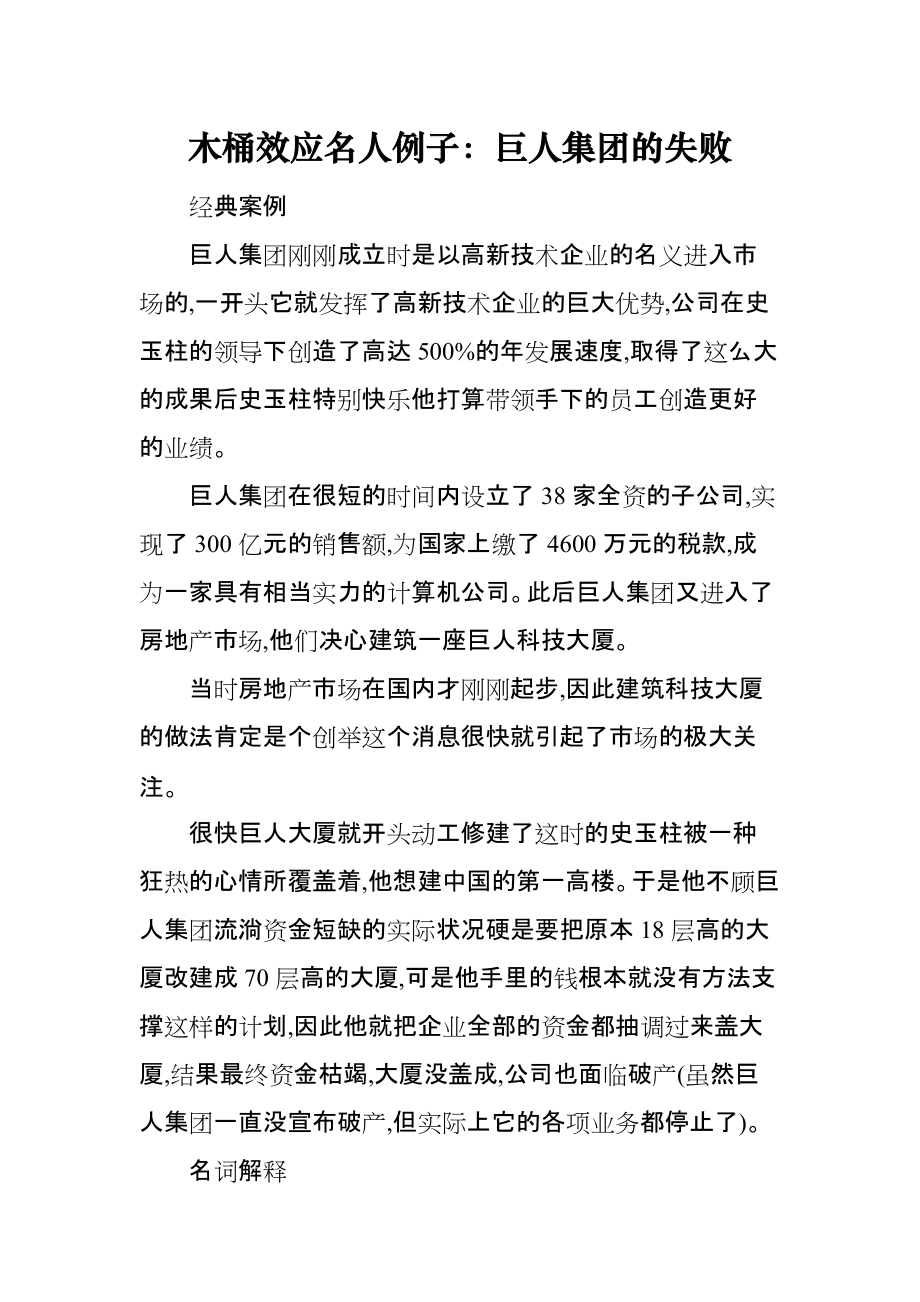 木桶效应名人例子：巨人集团的失败

经典案例

巨人集团刚刚成立时是以高新技术企业的名义进入市场的,一开头它就发挥了高新技术企业的巨大优势,公司在史玉柱的领导下创造了高达 500%的年发展速度,取得了这么大的成果后史玉柱特别快乐他打算带领手下的员工创造更好的业绩。

巨人集团在很短的时间内设立了 38 家全资的子公司,实现了 300 亿元的销售额,为国家上缴了 4600 万元的税款,成为一家具有相当实力的计算机公司。此后巨人集团又进入了房地产市场,他们决心建筑一座巨人科技大厦。

当时房地产市场在国内才刚刚起步,因此建筑科技大厦的做法肯定是个创举这个消息很快就引起了市场的极大关注。

很快巨人大厦就开头动工修建了这时的史玉柱被一种狂热的心情所覆盖着,他想建中国的第一高楼。于是他不顾巨人集团流淌资金短缺的实际状况硬是要把原本 18 层高的大厦改建成 70 层高的大厦,可是他手里的钱根本就没有方法支撑这样的计划,因此他就把企业全部的资金都抽调过来盖大厦,结果最终资金枯竭,大厦没盖成,公司也面临破产(虽然巨人集团一直没宣布破产,但实际上它的各项业务都停止了)。

名词解释